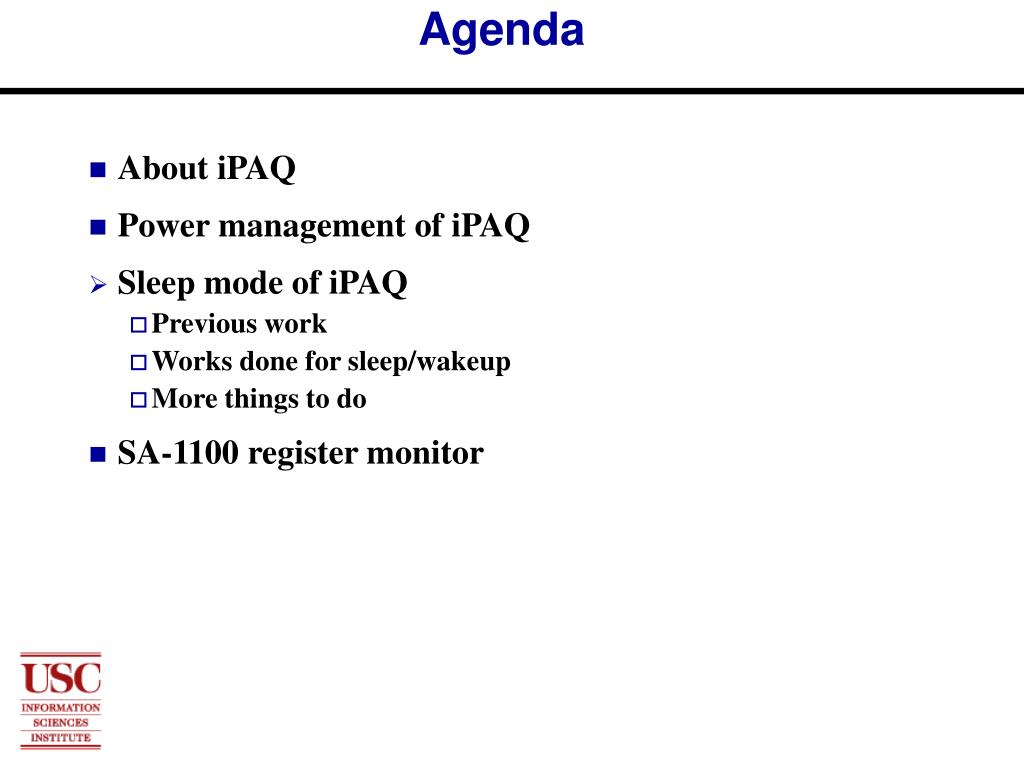 Agenda

About iPAQ

Power management of iPAQ

Sleep mode of iPAQ

Previous work

Works done for sleep/wakeup

More things to do

SA-1100 register monitor

USC
INFORMATION
SCIENCES
INSTITUTE